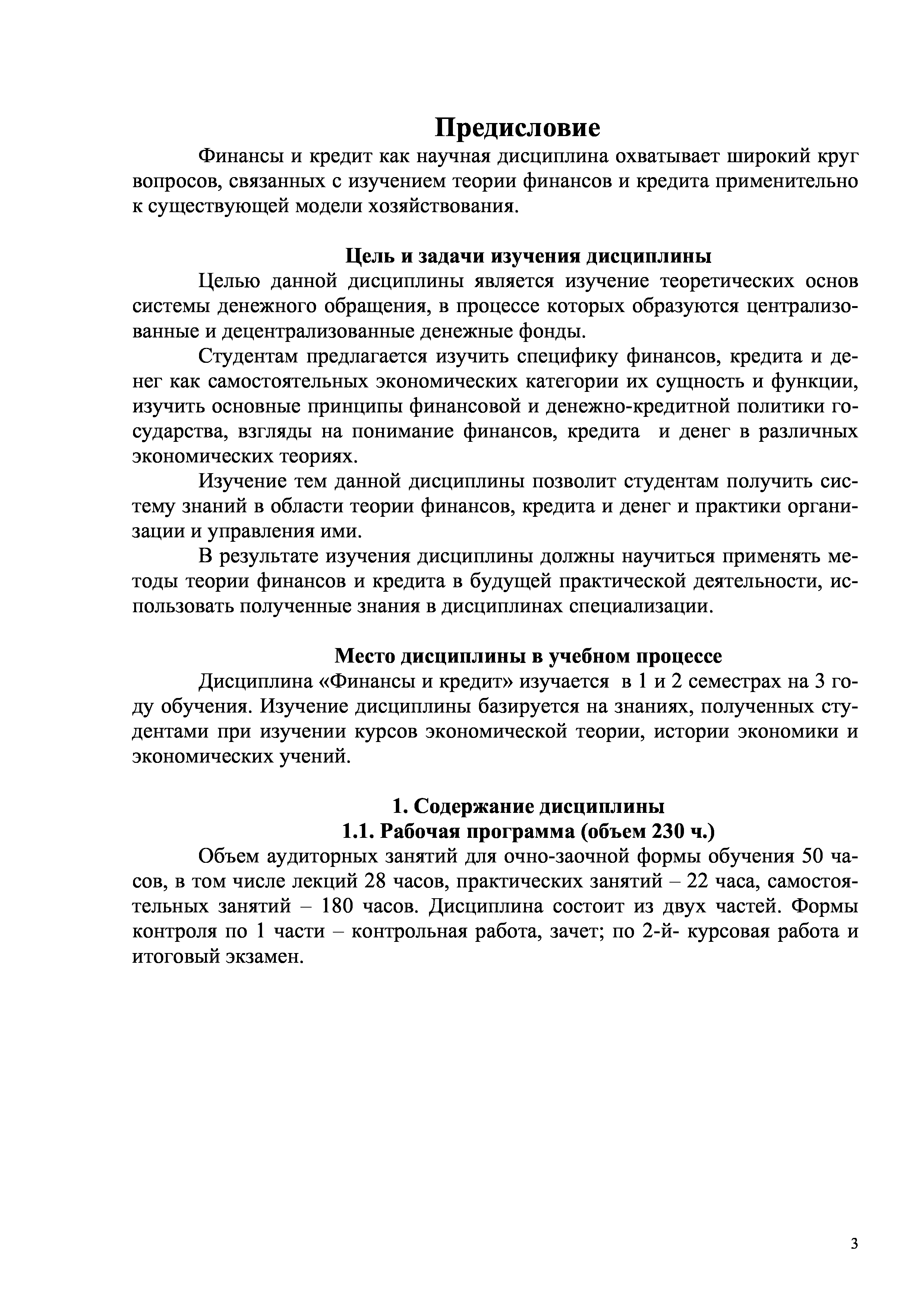 Предисловие

Финансы и кредит как научная дисциплина охватывает широкий круг вопросов, связанных с изучением теории финансов и кредита применительно к существующей модели хозяйствования.

Цель и задачи изучения дисциплины

Целью данной дисциплины является изучение теоретических основ системы денежного обращения, в процессе которых образуются централизованные и децентрализованные денежные фонды.

Студентам предлагается изучить специфику финансов, кредита и денег как самостоятельных экономических категории их сущность и функции, изучить основные принципы финансовой и денежно-кредитной политики государства, взгляды на понимание финансов, кредита и денег в различных экономических теориях.

Изучение тем данной дисциплины позволит студентам получить систему знаний в области теории финансов, кредита и денег и практики организации и управления ими.

В результате изучения дисциплины должны научиться применять методы теории финансов и кредита в будущей практической деятельности, использовать полученные знания в дисциплинах специализации.

Место дисциплины в учебном процессе

Дисциплина «Финансы и кредит» изучается в 1 и 2 семестрах на 3 году обучения. Изучение дисциплины базируется на знаниях, полученных студентами при изучении курсов экономической теории, истории экономики и экономических учений.

1. Содержание дисциплины
1.1. Рабочая программа (объем 230 ч.)

Объем аудиторных занятий для очно-заочной формы обучения 50 часов, в том числе лекций 28 часов, практических занятий – 22 часа, самостоятельных занятий – 180 часов. Дисциплина состоит из двух частей. Формы контроля по 1 части – контрольная работа, зачет; по 2-й- курсовая работа и итоговый экзамен.

3